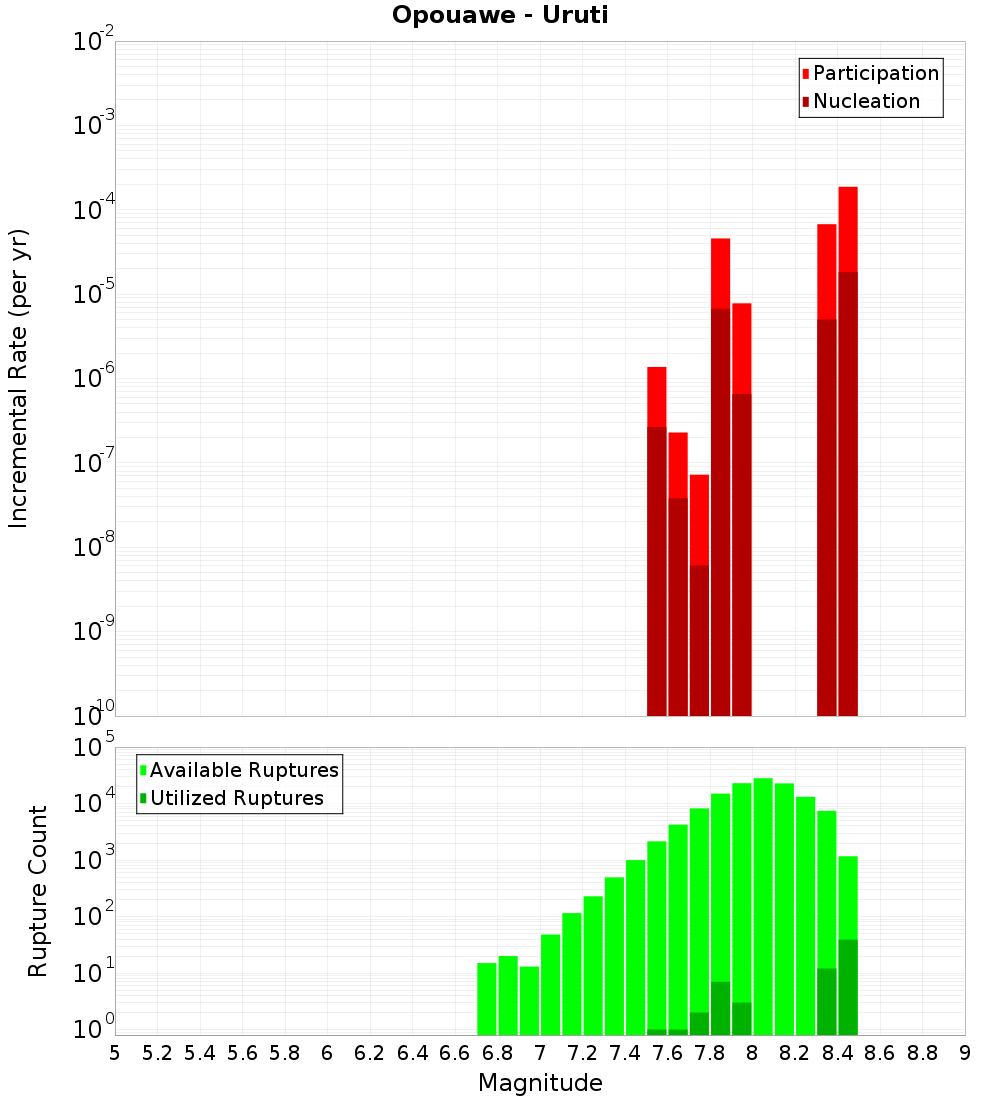 Opouawe - Uruti

Participation
Nucleation

Incremental Rate (per yr)

$10^{-2}$
$10^{-3}$
$10^{-4}$
$10^{-5}$
$10^{-6}$
$10^{-7}$
$10^{-8}$
$10^{-9}$
$10^{-10}$

Available Ruptures
Utilized Ruptures

Rupture Count

$10^{5}$
$10^{4}$
$10^{3}$
$10^{2}$
$10^{1}$
$10^{0}$

5 5.2 5.4 5.6 5.8 6 6.2 6.4 6.6 6.8 7 7.2 7.4 7.6 7.8 8 8.2 8.4 8.6 8.8 9

Magnitude